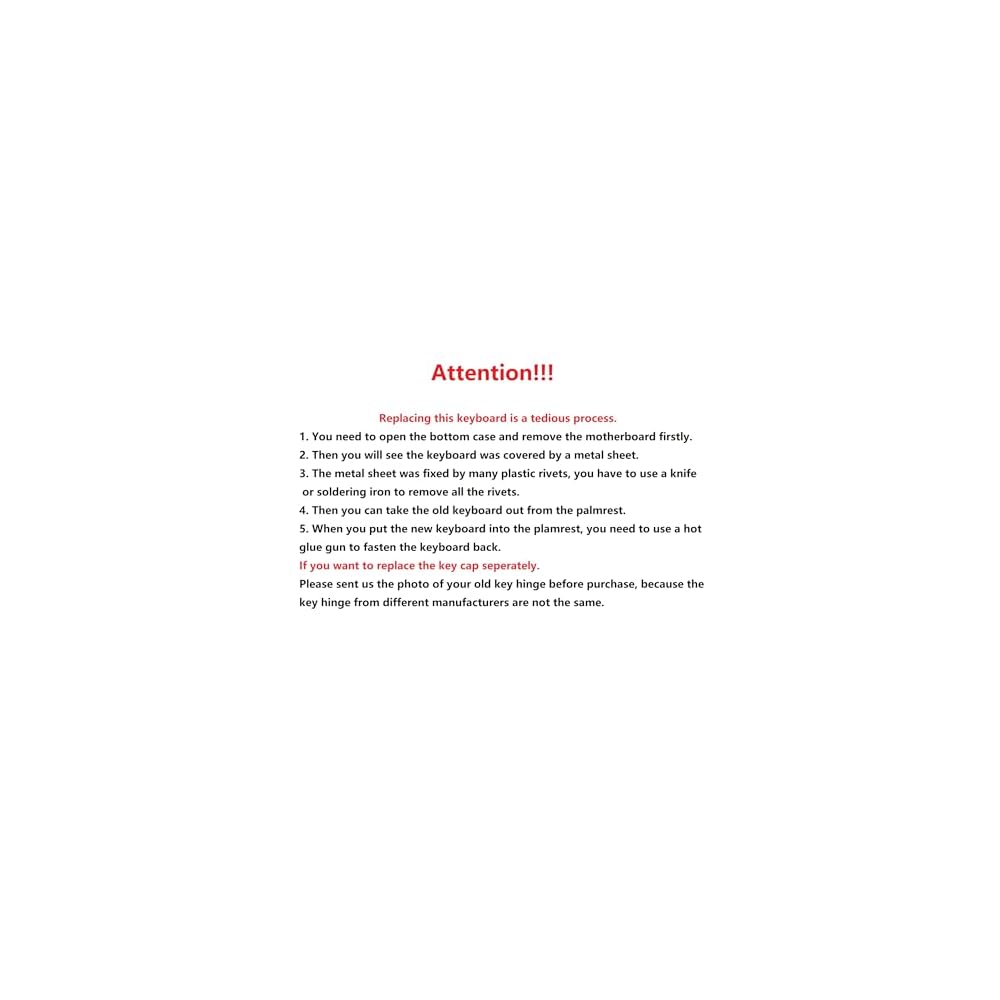 Attention!!!

Replacing this keyboard is a tedious process.
1. You need to open the bottom case and remove the motherboard firstly.
2. Then you will see the keyboard was covered by a metal sheet.
3. The metal sheet was fixed by many plastic rivets, you have to use a knife or soldering iron to remove all the rivets.
4. Then you can take the old keyboard out from the palmrest.
5. When you put the new keyboard into the plamrest, you need to use a hot glue gun to fasten the keyboard back.
If you want to replace the key cap seperately.
Please sent us the photo of your old key hinge before purchase, because the key hinge from different manufacturers are not the same.